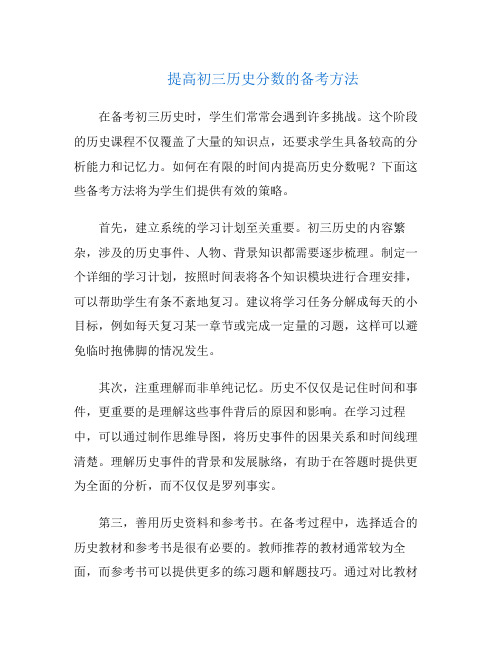 提高初三历史分数的备考方法

在备考初三历史时，学生们常常会遇到许多挑战。这个阶段的历史课程不仅覆盖了大量的知识点，还要求学生具备较高的分析能力和记忆力。如何在有限的时间内提高历史分数呢？下面这些备考方法将为学生们提供有效的策略。

首先，建立系统的学习计划至关重要。初三历史的内容繁杂，涉及的历史事件、人物、背景知识都需要逐步梳理。制定一个详细的学习计划，按照时间表将各个知识模块进行合理安排，可以帮助学生有条不紊地复习。建议将学习任务分解成每天的小目标，例如每天复习某一章节或完成一定量的习题，这样可以避免临时抱佛脚的情况发生。

其次，注重理解而非单纯记忆。历史不仅仅是记住时间和事件，更重要的是理解这些事件背后的原因和影响。在学习过程中，可以通过制作思维导图，将历史事件的因果关系和时间线理清楚。理解历史事件的背景和发展脉络，有助于在答题时提供更为全面的分析，而不仅仅是罗列事实。

第三，善用历史资料和参考书。在备考过程中，选择适合的历史教材和参考书是很有必要的。教师推荐的教材通常较为全面，而参考书可以提供更多的练习题和解题技巧。通过对比教材